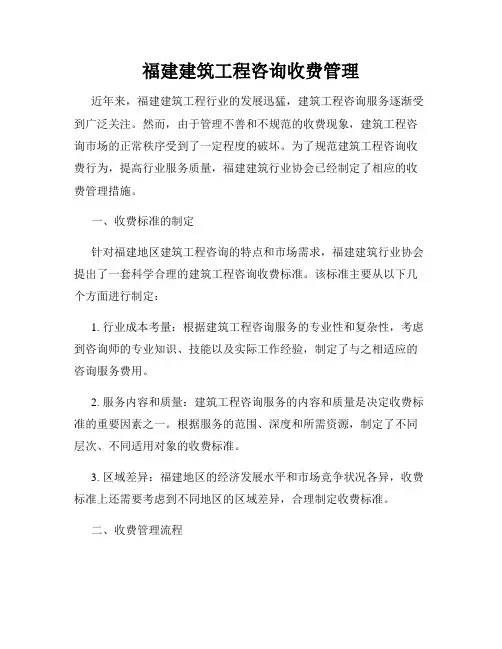 福建建筑工程咨询收费管理

近年来，福建建筑工程行业的发展迅猛，建筑工程咨询服务逐渐受到广泛关注。然而，由于管理不善和不规范的收费现象，建筑工程咨询市场的正常秩序受到了一定程度的破坏。为了规范建筑工程咨询收费行为，提高行业服务质量，福建建筑行业协会已经制定了相应的收费管理措施。

一、收费标准的制定

针对福建地区建筑工程咨询的特点和市场需求，福建建筑行业协会提出了一套科学合理的建筑工程咨询收费标准。该标准主要从以下几个方面进行制定：

1. 行业成本考量：根据建筑工程咨询服务的专业性和复杂性，考虑到咨询师的专业知识、技能以及实际工作经验，制定了与之相适应的咨询服务费用。

2. 服务内容和质量：建筑工程咨询服务的内容和质量是决定收费标准的重要因素之一。根据服务的范围、深度和所需资源，制定了不同层次、不同适用对象的收费标准。

3. 区域差异：福建地区的经济发展水平和市场竞争状况各异，收费标准上还需要考虑到不同地区的区域差异，合理制定收费标准。

二、收费管理流程